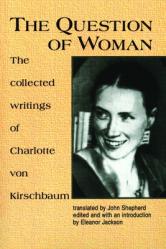 THE QUESTION OF WOMAN

The collected writings of Charlotte von Kirschbaum

translated by John Shepherd
edited and with an introduction by Eleanor Jackson